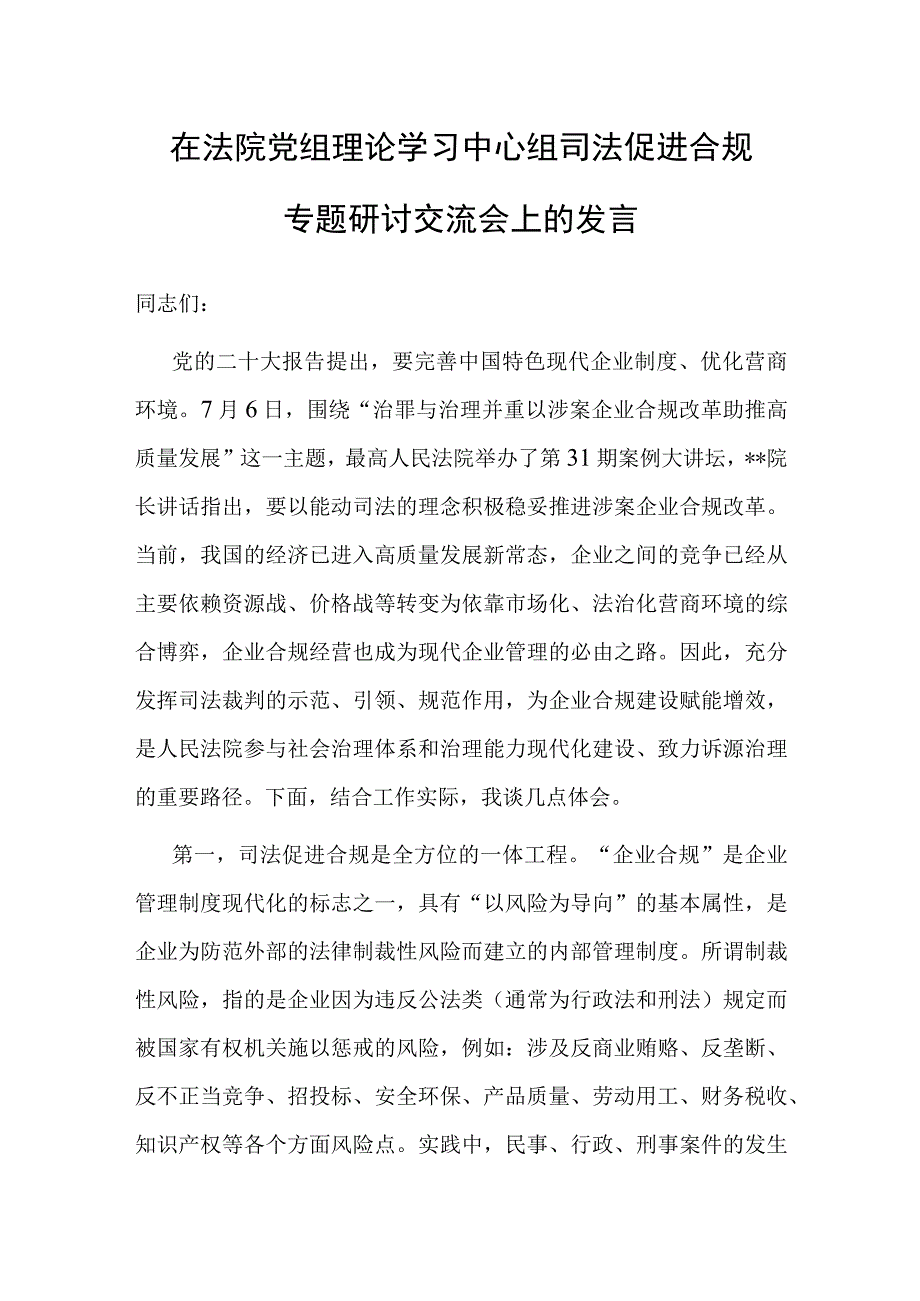 在法院党组理论学习中心组司法促进合规专题研讨交流会上的发言

同志们：

党的二十大报告提出，要完善中国特色现代企业制度、优化营商环境。7月6日，围绕“治罪与治理并重以涉案企业合规改革助推高质量发展”这一主题，最高人民法院举办了第31期案例大讲坛，**院长讲话指出，要以能动司法的理念积极稳妥推进涉案企业合规改革。当前，我国的经济已进入高质量发展新常态，企业之间的竞争已经从主要依赖资源战、价格战等转变为依靠市场化、法治化营商环境的综合博弈，企业合规经营也成为现代企业管理的必由之路。因此，充分发挥司法裁判的示范、引领、规范作用，为企业合规建设赋能增效，是人民法院参与社会治理体系和治理能力现代化建设、致力诉源治理的重要路径。下面，结合工作实际，我谈几点体会。

第一，司法促进合规是全方位的一体工程。“企业合规”是企业管理制度现代化的标志之一，具有“以风险为导向”的基本属性，是企业为防范外部的法律制裁性风险而建立的内部管理制度。所谓制裁性风险，指的是企业因为违反公法类（通常为行政法和刑法）规定而被国家有权机关施以惩戒的风险，例如：涉及反商业贿赂、反垄断、反不正当竞争、招投标、安全环保、产品质量、劳动用工、财务税收、知识产权等各个方面风险点。实践中，民事、行政、刑事案件的发生